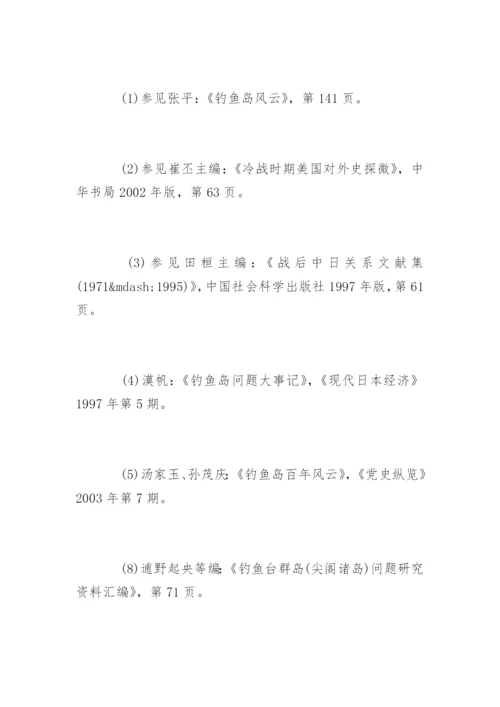 (1)参见张平：《钓鱼岛风云》，第 141 页。

(2)参见崔丕主编：《冷战时期美国对外史探微》，中华书局 2002 年版，第 63 页。

(3)参见田桓主编：《战后中日关系文献集(1971&mdash;1995)》，中国社会科学出版社 1997 年版，第 61 页。

(4)漠帆：《钓鱼岛问题大事记》，《现代日本经济》1997 年第 5 期。

(5)汤家玉、孙茂庆：《钓鱼岛百年风云》，《党史纵览》2003 年第 7 期。

(8)浦野起央等编：《钓鱼台群岛(尖阁诸岛)问题研究资料汇编》，第 71 页。